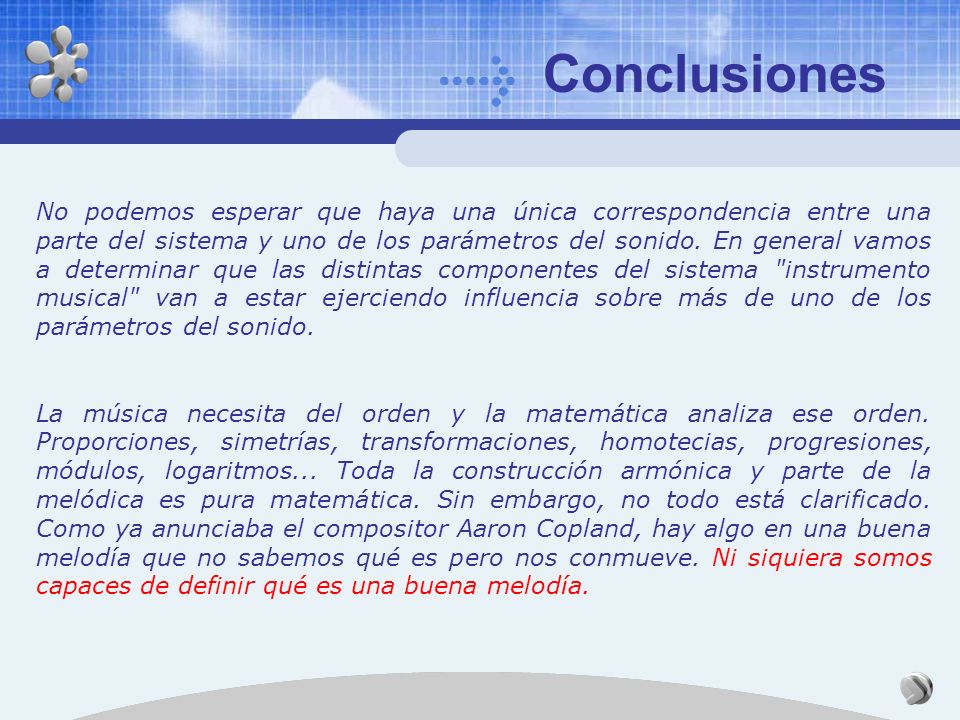 Conclusiones

No podemos esperar que haya una única correspondencia entre una parte del sistema y uno de los parámetros del sonido. En general vamos a determinar que las distintas componentes del sistema "instrumento musical" van a estar ejerciendo influencia sobre más de uno de los parámetros del sonido.

La música necesita del orden y la matemática analiza ese orden. Proporciones, simetrías, transformaciones, homotecias, progresiones, módulos, logaritmos... Toda la construcción armónica y parte de la melódica es pura matemática. Sin embargo, no todo está clarificado. Como ya anunciaba el compositor Aaron Copland, hay algo en una buena melodía que no sabemos qué es pero nos conmueve. Ni siquiera somos capaces de definir qué es una buena melodía.